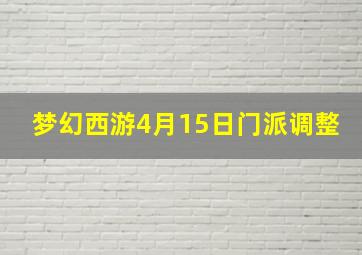 梦幻西游4月15日门派调整